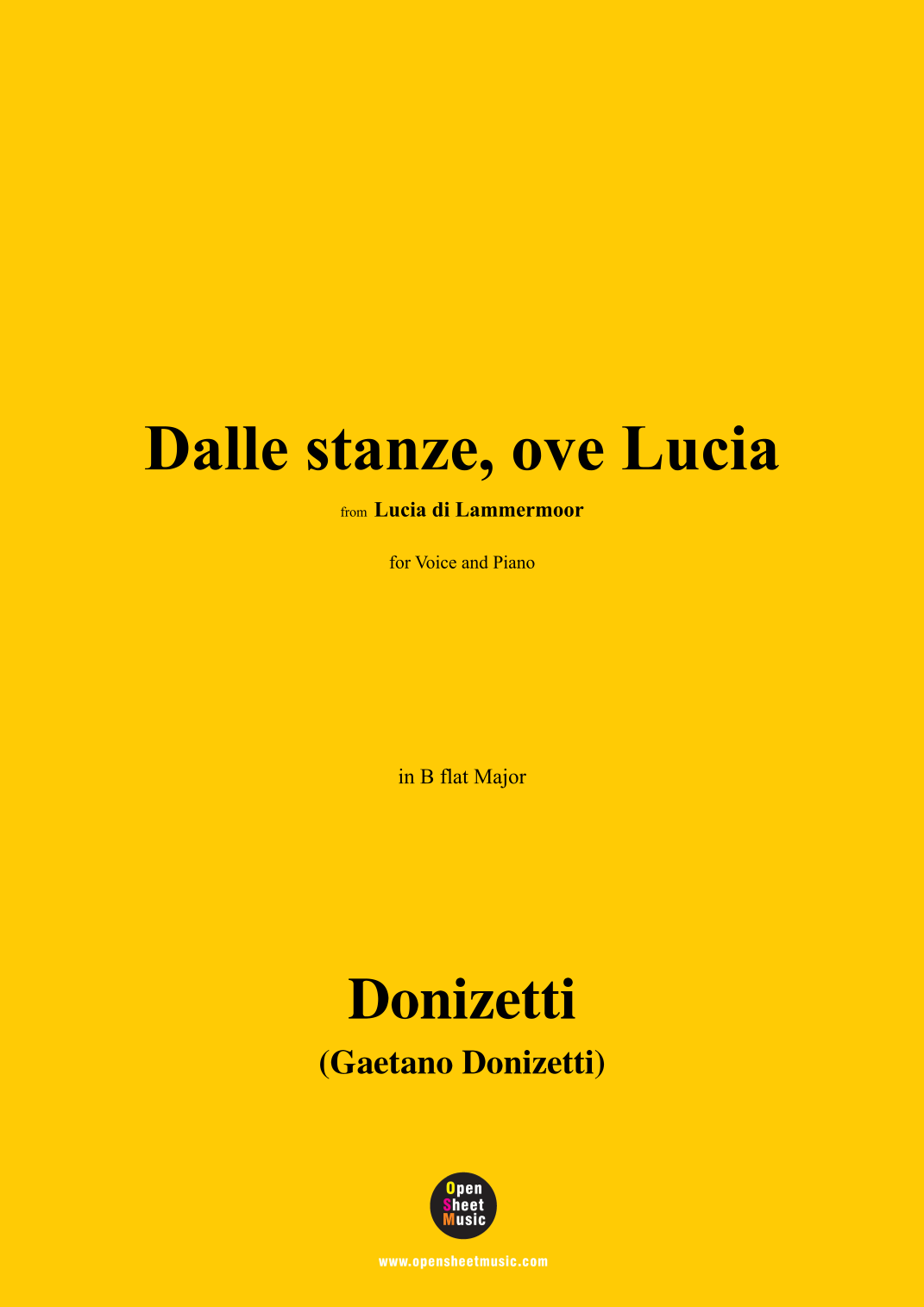 Dalle stanze, ove Lucia

from Lucia di Lammermoor

for Voice and Piano

in B flat Major

Donizetti

(Gaetano Donizetti)

Open
Sheet
Music

www.opensheetmusic.com